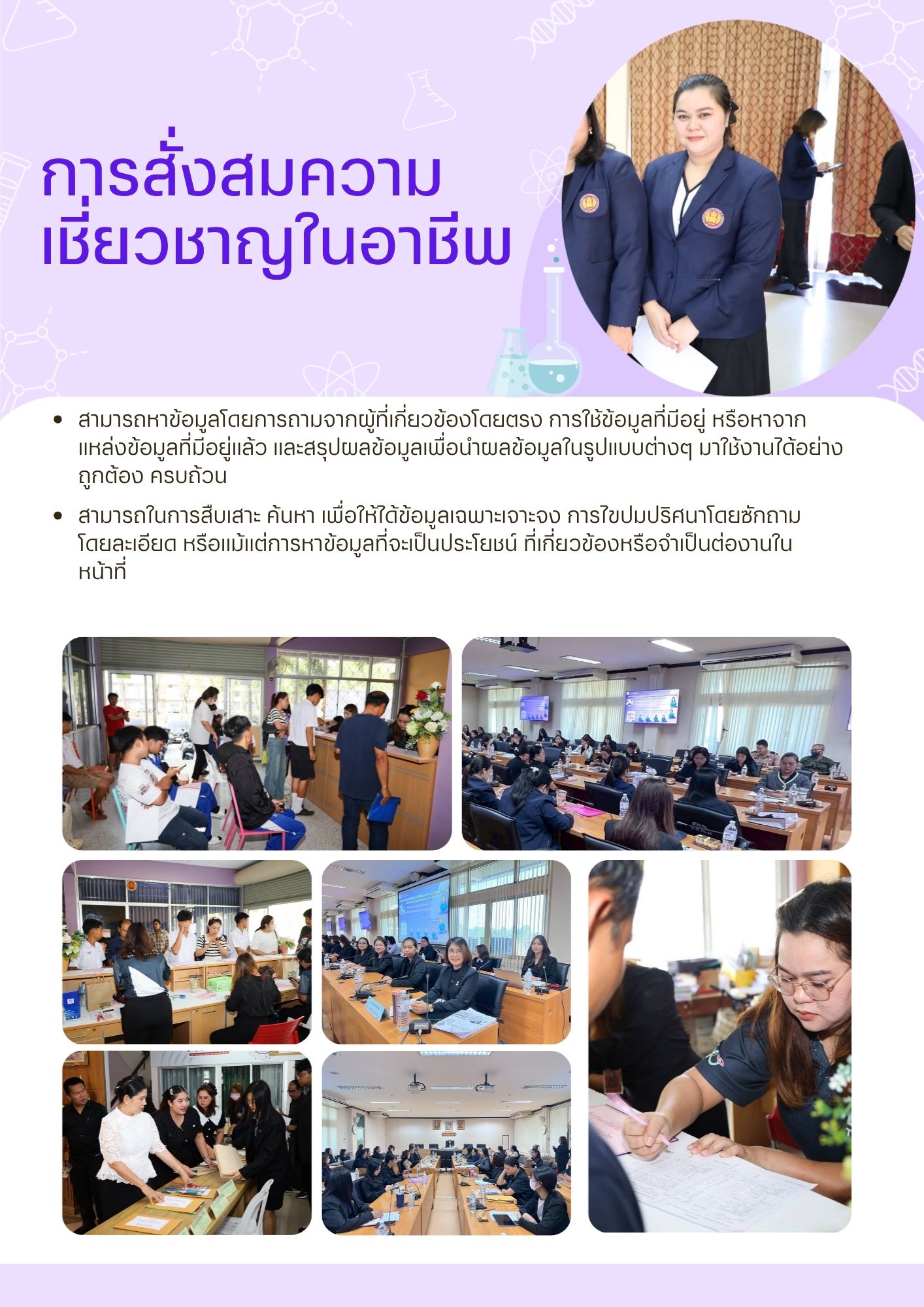 การสั่งสมความ
เชี่ยวชาญในอาชีพ

• สามารถหาข้อมูลโดยการถามจากผู้ที่เกี่ยวข้องโดยตรง การใช้ข้อมูลที่มีอยู่ หรือหาจากแหล่งข้อมูลที่มีอยู่แล้ว และสรุปผลข้อมูลเพื่อนำผลข้อมูลในรูปแบบต่างๆ มาใช้งานได้อย่างถูกต้อง ครบถ้วน

• สามารถในการสืบเสาะ ค้นหา เพื่อให้ได้ข้อมูลเฉพาะเจาะจง การไขปมปริศนาโดยซักถามโดยละเอียด หรือแม้แต่การหาข้อมูลที่จะเป็นประโยชน์ ที่เกี่ยวข้องหรือจำเป็นต่องานในหน้าที่